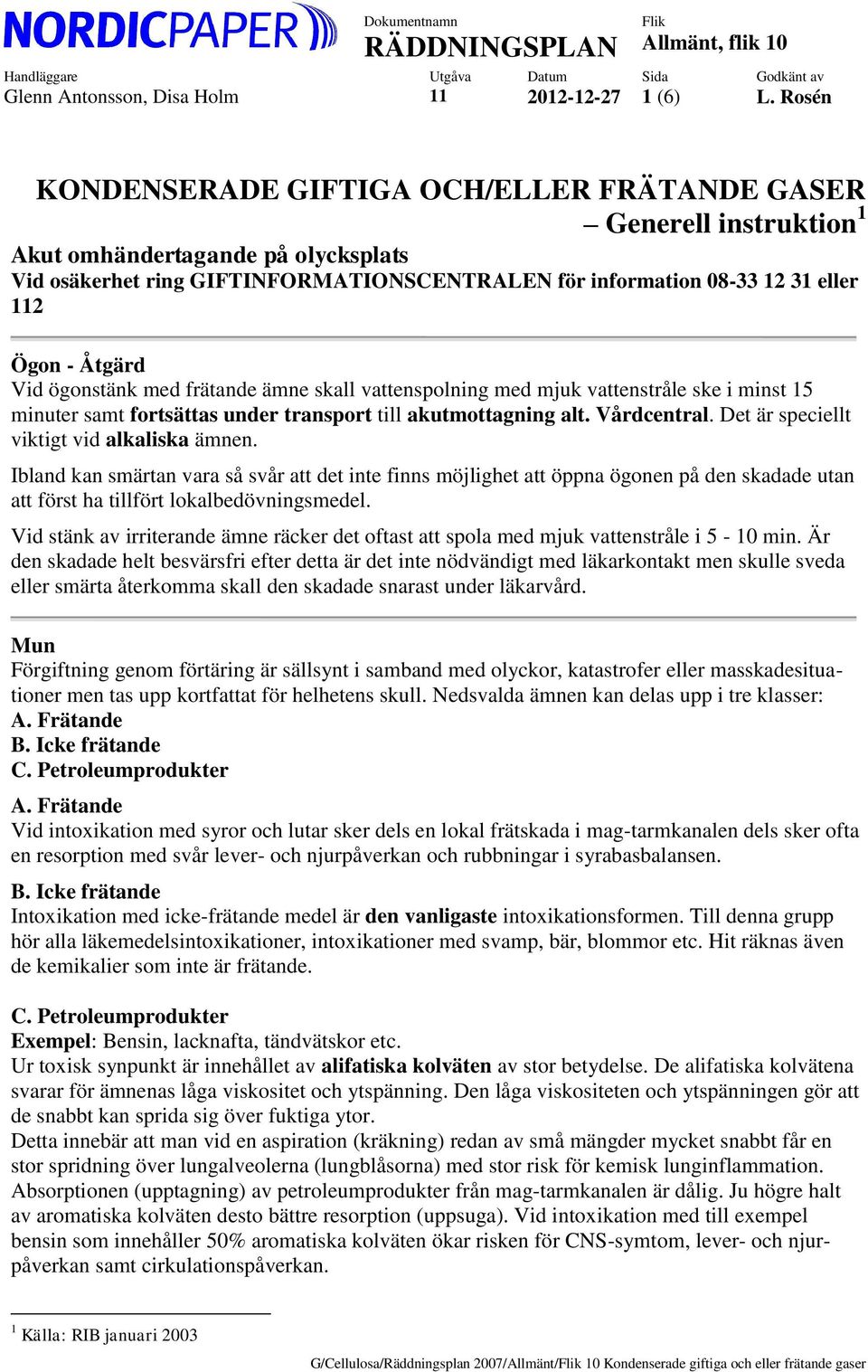 NORDICPAPER

Dokumentnamn
RÄDDNINGSPLAN

Flik
Allmänt, flik 10

Handläggare
Glenn Antonsson, Disa Holm

Utgåva
11

Datum
2012-12-27

Sida
1 (6)

Godkänt av
L. Rosén

KONDENSERADE GIFTIGA OCH/ELLER FRÄTANDE GASER
– Generell instruktion$^1$

Akut omhändertagande på olycksplats
Vid osäkerhet ring GIFTINFORMATIONSCENTRALEN för information 08-33 12 31 eller 112

Ögon - Åtgärd
Vid ögonstänk med frätande ämne skall vattenspolning med mjuk vattenstråle ske i minst 15 minuter samt fortsättas under transport till akutmottagning alt. Vårdcentral. Det är speciellt viktigt vid alkaliska ämnen.

Ibland kan smärtan vara så svår att det inte finns möjlighet att öppna ögonen på den skadade utan att först ha tillfört lokalbedövningsmedel.

Vid stänk av irriterande ämne räcker det oftast att spola med mjuk vattenstråle i 5 - 10 min. Är den skadade helt besvärsfri efter detta är det inte nödvändigt med läkarkontakt men skulle sveda eller smärta återkomma skall den skadade snarast under läkarvård.

Mun
Förgiftning genom förtäring är sällsynt i samband med olyckor, katastrofer eller masskadesituationer men tas upp kortfattat för helhetens skull. Nedsvalda ämnen kan delas upp i tre klasser:
A. Frätande
B. Icke frätande
C. Petroleumprodukter

A. Frätande
Vid intoxikation med syror och lutar sker dels en lokal frätskada i mag-tarmkanalen dels sker ofta en resorption med svår lever- och njurpåverkan och rubbningar i syrabasbalansen.

B. Icke frätande
Intoxikation med icke-frätande medel är den vanligaste intoxikationsformen. Till denna grupp hör alla läkemedelsintoxikationer, intoxikationer med svamp, bär, blommor etc. Hit räknas även de kemikalier som inte är frätande.

C. Petroleumprodukter
Exempel: Bensin, lacknafta, tändvätskor etc.
Ur toxisk synpunkt är innehållet av alifatiska kolväten av stor betydelse. De alifatiska kolvätena svarar för ämnenas låga viskositet och ytspänning. Den låga viskositeten och ytspänningen gör att de snabbt kan sprida sig över fuktiga ytor.
Detta innebär att man vid en aspiration (kräkning) redan av små mängder mycket snabbt får en stor spridning över lungalveolerna (lungblåsorna) med stor risk för kemisk lunginflammation.
Absorptionen (upptagning) av petroleumprodukter från mag-tarmkanalen är dålig. Ju högre halt av aromatiska kolväten desto bättre resorption (uppsuga). Vid intoxikation med till exempel bensin som innehåller 50% aromatiska kolväten ökar risken för CNS-symtom, lever- och njurpåverkan samt cirkulationspåverkan.

$^1$ Källa: RIB januari 2003

G/Cellulosa/Räddningsplan 2007/Allmänt/Flik 10 Kondenserade giftiga och eller frätande gaser